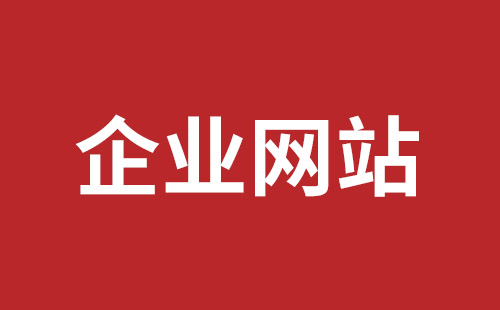 企业网站